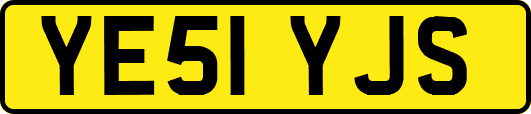 YE51 YJS